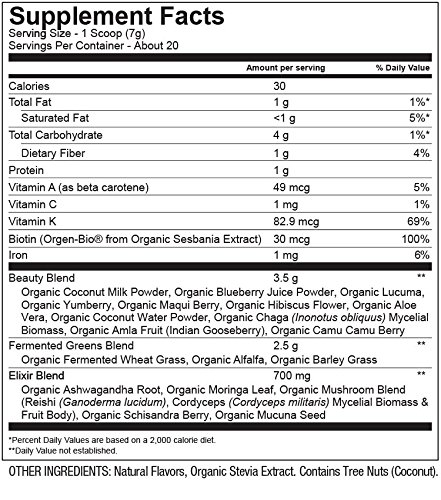 Supplement Facts
Serving Size - 1 Scoop (7g)
Servings Per Container - About 20

| | Amount per serving | % Daily Value |
|---|---|---|
| Calories | 30 | |
| Total Fat | 1 g | 1%* |
| Saturated Fat | <1 g | 5%* |
| Total Carbohydrate | 4 g | 1%* |
| Dietary Fiber | 1 g | 4% |
| Protein | 1 g | |
| Vitamin A (as beta carotene) | 49 mcg | 5% |
| Vitamin C | 1 mg | 1% |
| Vitamin K | 82.9 mcg | 69% |
| Biotin (Orgen-Bio® from Organic Sesbania Extract) | 30 mcg | 100% |
| Iron | 1 mg | 6% |
| Beauty Blend | 3.5 g | ** |
| Organic Coconut Milk Powder, Organic Blueberry Juice Powder, Organic Lucuma, Organic Yumberry, Organic Maqui Berry, Organic Hibiscus Flower, Organic Aloe Vera, Organic Coconut Water Powder, Organic Chaga (Inonotus obliquus) Mycelial Biomass, Organic Amla Fruit (Indian Gooseberry), Organic Camu Camu Berry | | |
| Fermented Greens Blend | 2.5 g | ** |
| Organic Fermented Wheat Grass, Organic Alfalfa, Organic Barley Grass | | |
| Elixir Blend | 700 mg | ** |
| Organic Ashwagandha Root, Organic Moringa Leaf, Organic Mushroom Blend (Reishi (Ganoderma lucidum), Cordyceps (Cordyceps militaris) Mycelial Biomass & Fruit Body), Organic Schisandra Berry, Organic Mucuna Seed | | |

*Percent Daily Values are based on a 2,000 calorie diet.
**Daily Value not established.

OTHER INGREDIENTS: Natural Flavors, Organic Stevia Extract. Contains Tree Nuts (Coconut).